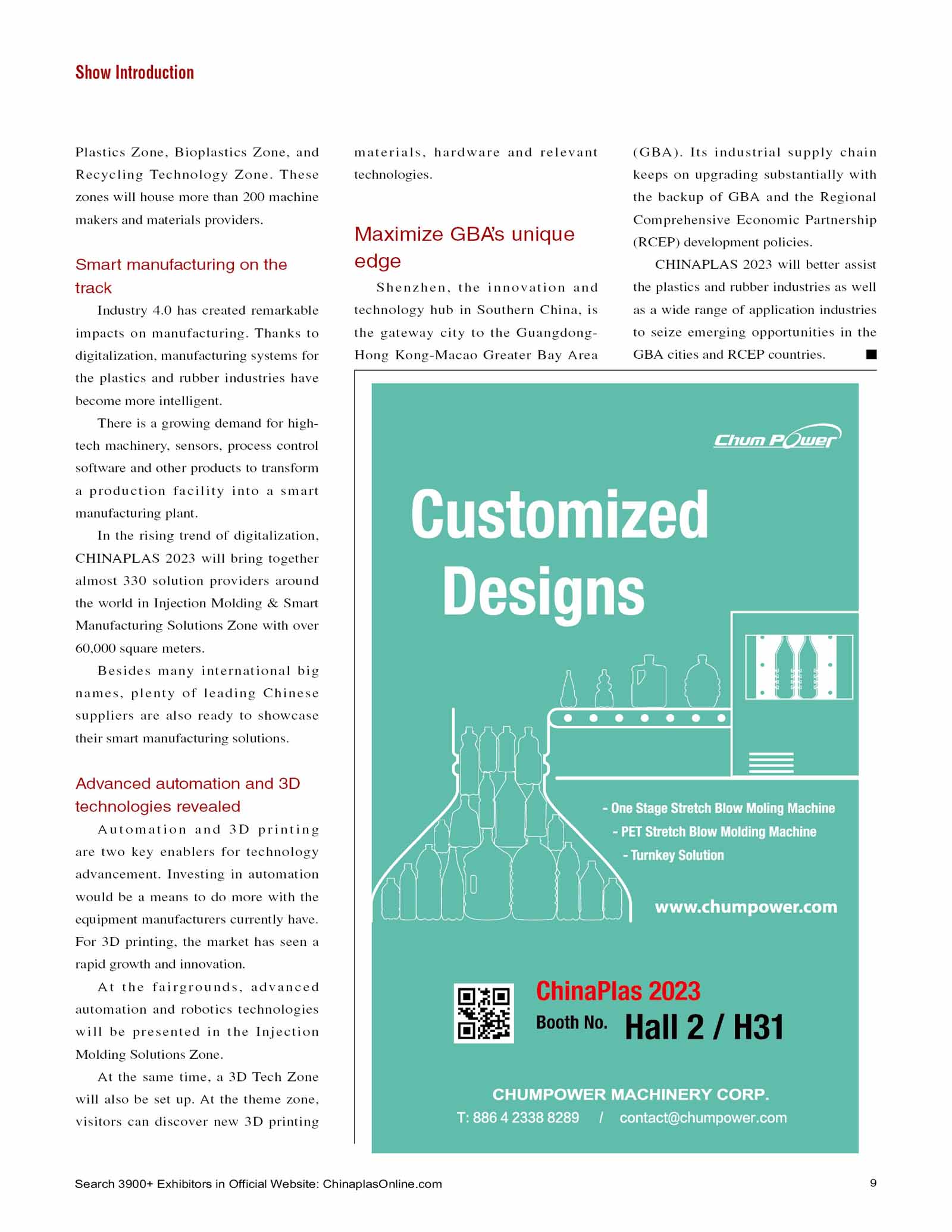 Show Introduction

Plastics Zone, Bioplastics Zone, and Recycling Technology Zone. These zones will house more than 200 machine makers and materials providers.

Smart manufacturing on the track

Industry 4.0 has created remarkable impacts on manufacturing. Thanks to digitalization, manufacturing systems for the plastics and rubber industries have become more intelligent.

There is a growing demand for high-tech machinery, sensors, process control software and other products to transform a production facility into a smart manufacturing plant.

In the rising trend of digitalization, CHINAPLAS 2023 will bring together almost 330 solution providers around the world in Injection Molding & Smart Manufacturing Solutions Zone with over 60,000 square meters.

Besides many international big names, plenty of leading Chinese suppliers are also ready to showcase their smart manufacturing solutions.

Advanced automation and 3D technologies revealed

Automation and 3D printing are two key enablers for technology advancement. Investing in automation would be a means to do more with the equipment manufacturers currently have. For 3D printing, the market has seen a rapid growth and innovation.

At the fairgrounds, advanced automation and robotics technologies will be presented in the Injection Molding Solutions Zone.

At the same time, a 3D Tech Zone will also be set up. At the theme zone, visitors can discover new 3D printing materials, hardware and relevant technologies.

Maximize GBA's unique edge

Shenzhen, the innovation and technology hub in Southern China, is the gateway city to the Guangdong-Hong Kong-Macao Greater Bay Area (GBA). Its industrial supply chain keeps on upgrading substantially with the backup of GBA and the Regional Comprehensive Economic Partnership (RCEP) development policies.

CHINAPLAS 2023 will better assist the plastics and rubber industries as well as a wide range of application industries to seize emerging opportunities in the GBA cities and RCEP countries. ■

Chum Power

Customized Designs

- One Stage Stretch Blow Moling Machine
- PET Stretch Blow Molding Machine
- Turnkey Solution

www.chumpower.com

ChinaPlas 2023
Booth No. Hall 2 / H31

CHUMPOWER MACHINERY CORP.
T: 886 4 2338 8289 / contact@chumpower.com

Search 3900+ Exhibitors in Official Website: ChinaplasOnline.com

9